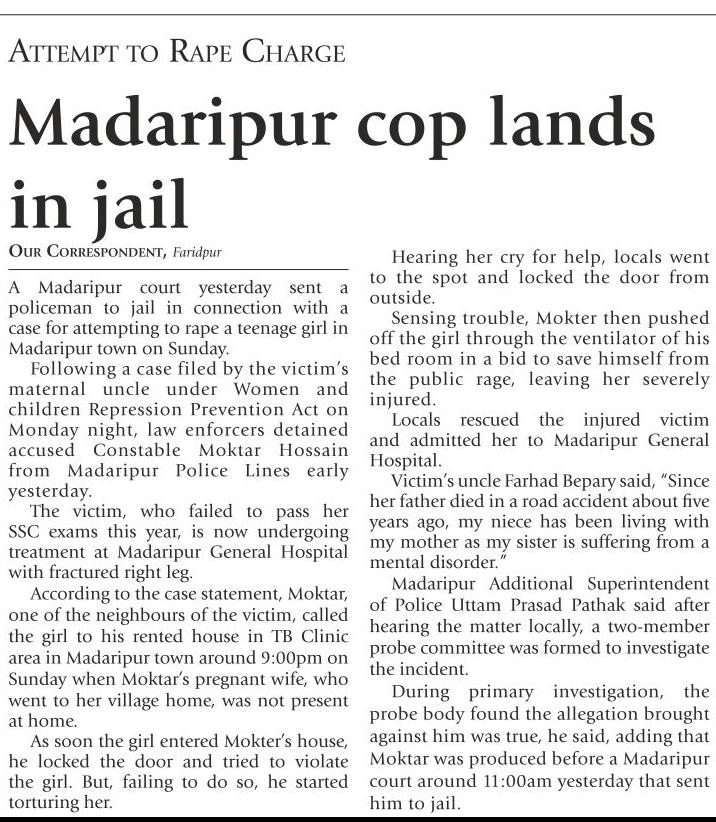 ATTEMPT TO RAPE CHARGE

Madaripur cop lands in jail

OUR CORRESPONDENT, Faridpur

A Madaripur court yesterday sent a policeman to jail in connection with a case for attempting to rape a teenage girl in Madaripur town on Sunday.

Following a case filed by the victim's maternal uncle under Women and children Repression Prevention Act on Monday night, law enforcers detained accused Constable Moktar Hossain from Madaripur Police Lines early yesterday.

The victim, who failed to pass her SSC exams this year, is now undergoing treatment at Madaripur General Hospital with fractured right leg.

According to the case statement, Moktar, one of the neighbours of the victim, called the girl to his rented house in TB Clinic area in Madaripur town around 9:00pm on Sunday when Moktar's pregnant wife, who went to her village home, was not present at home.

As soon the girl entered Mokter's house, he locked the door and tried to violate the girl. But, failing to do so, he started torturing her.

Hearing her cry for help, locals went to the spot and locked the door from outside.

Sensing trouble, Mokter then pushed off the girl through the ventilator of his bed room in a bid to save himself from the public rage, leaving her severely injured.

Locals rescued the injured victim and admitted her to Madaripur General Hospital.

Victim's uncle Farhad Bepary said, "Since her father died in a road accident about five years ago, my niece has been living with my mother as my sister is suffering from a mental disorder."

Madaripur Additional Superintendent of Police Uttam Prasad Pathak said after hearing the matter locally, a two-member probe committee was formed to investigate the incident.

During primary investigation, the probe body found the allegation brought against him was true, he said, adding that Moktar was produced before a Madaripur court around 11:00am yesterday that sent him to jail.